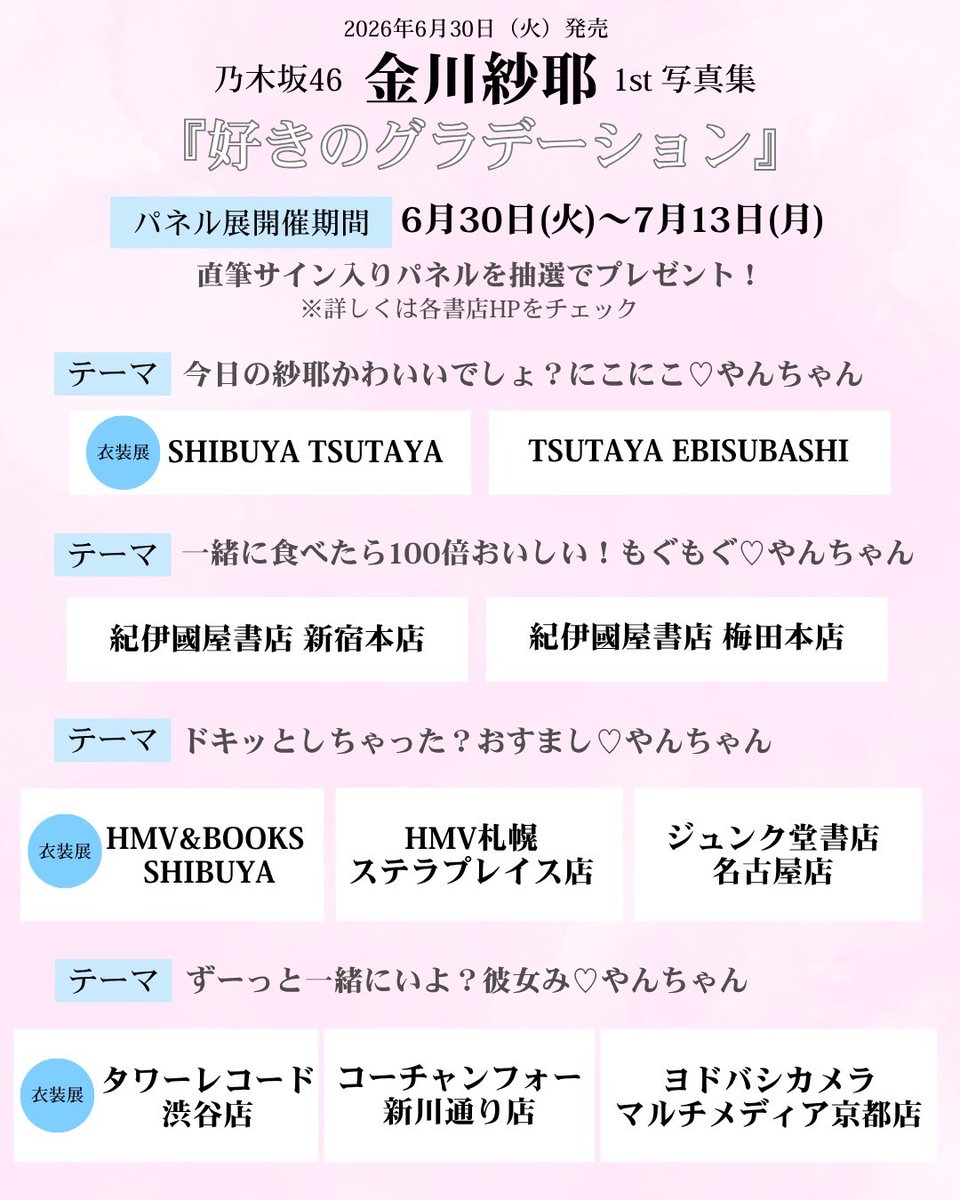 2026年6月30日（火）発売

乃木坂46 金川紗耶 1st 写真集

『好きのグラデーション』

パネル展開催期間 6月30日(火)〜7月13日(月)

直筆サイン入りパネルを抽選でプレゼント！
※詳しくは各書店HPをチェック

テーマ 今日の紗耶かわいいでしょ？にこにこ♡やんちゃん

衣装展 SHIBUYA TSUTAYA

TSUTAYA EBISUBASHI

テーマ 一緒に食べたら100倍おいしい！もぐもぐ♡やんちゃん

紀伊國屋書店 新宿本店

紀伊國屋書店 梅田本店

テーマ ドキッとしちゃった？おすまし♡やんちゃん

衣装展 HMV&BOOKS SHIBUYA

HMV札幌 ステラプレイス店

ジュンク堂書店 名古屋店

テーマ ずーっと一緒にいよ？彼女み♡やんちゃん

衣装展 タワーレコード 渋谷店

コーチャンフォー 新川通り店

ヨドバシカメラ マルチメディア京都店